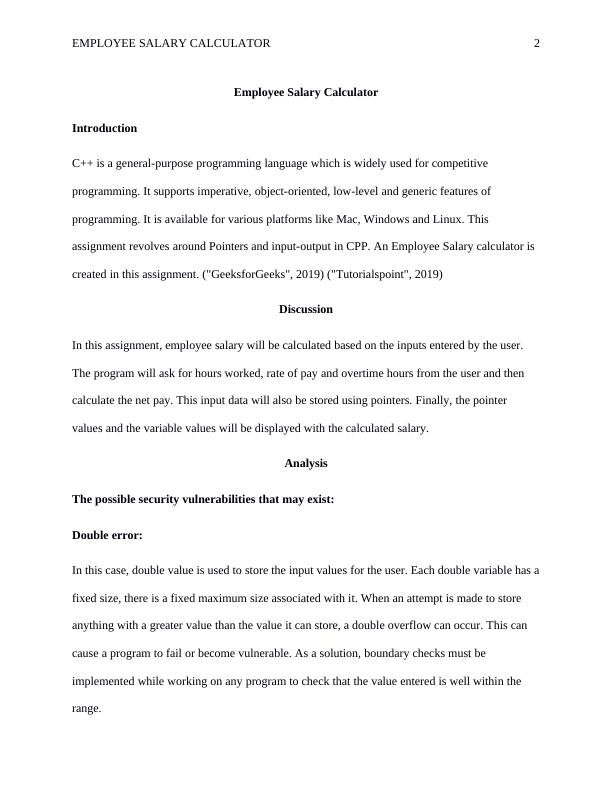 EMPLOYEE SALARY CALCULATOR 2

Employee Salary Calculator

Introduction

C++ is a general-purpose programming language which is widely used for competitive programming. It supports imperative, object-oriented, low-level and generic features of programming. It is available for various platforms like Mac, Windows and Linux. This assignment revolves around Pointers and input-output in CPP. An Employee Salary calculator is created in this assignment. ("GeeksforGeeks", 2019) ("Tutorialspoint", 2019)

Discussion

In this assignment, employee salary will be calculated based on the inputs entered by the user. The program will ask for hours worked, rate of pay and overtime hours from the user and then calculate the net pay. This input data will also be stored using pointers. Finally, the pointer values and the variable values will be displayed with the calculated salary.

Analysis

The possible security vulnerabilities that may exist:

Double error:

In this case, double value is used to store the input values for the user. Each double variable has a fixed size, there is a fixed maximum size associated with it. When an attempt is made to store anything with a greater value than the value it can store, a double overflow can occur. This can cause a program to fail or become vulnerable. As a solution, boundary checks must be implemented while working on any program to check that the value entered is well within the range.